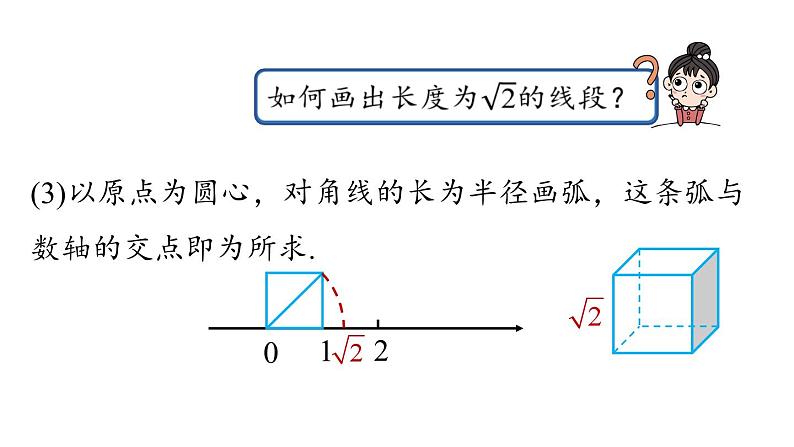 如何画出长度为$\sqrt{2}$的线段？

(3)以原点为圆心，对角线的长为半径画弧，这条弧与数轴的交点即为所求.

0 1 $\sqrt{2}$ 2

$\sqrt{2}$